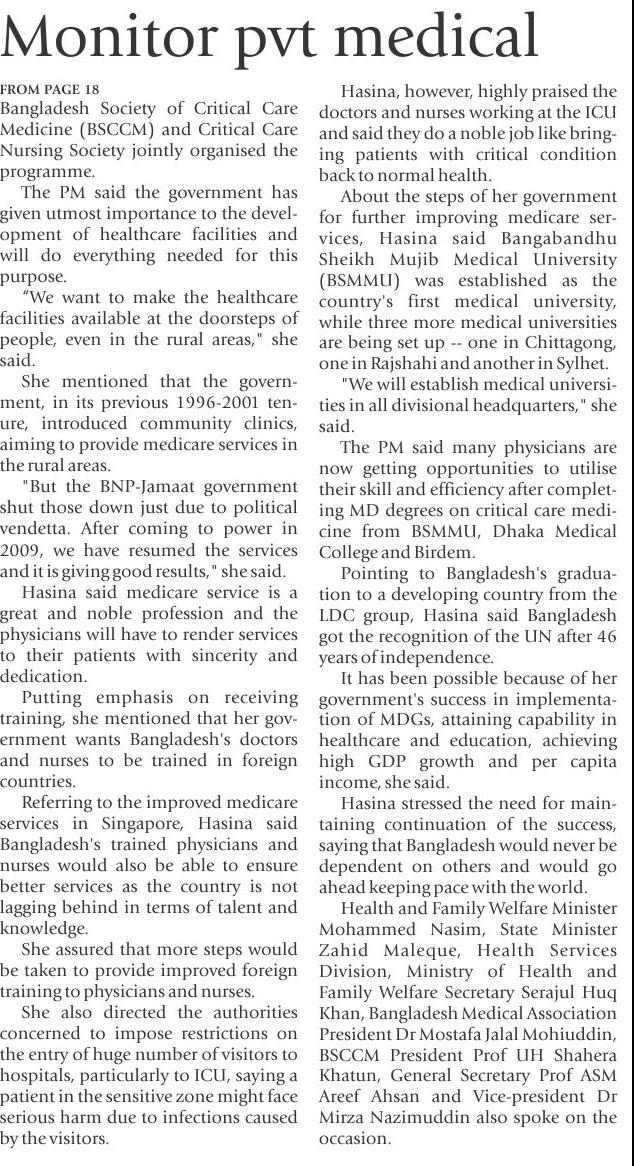 Monitor pvt medical

FROM PAGE 18
Bangladesh Society of Critical Care Medicine (BSCCM) and Critical Care Nursing Society jointly organised the programme.

The PM said the government has given utmost importance to the development of healthcare facilities and will do everything needed for this purpose.

"We want to make the healthcare facilities available at the doorsteps of people, even in the rural areas," she said.

She mentioned that the government, in its previous 1996-2001 tenure, introduced community clinics, aiming to provide medicare services in the rural areas.

"But the BNP-Jamaat government shut those down just due to political vendetta. After coming to power in 2009, we have resumed the services and it is giving good results," she said.

Hasina said medicare service is a great and noble profession and the physicians will have to render services to their patients with sincerity and dedication.

Putting emphasis on receiving training, she mentioned that her government wants Bangladesh's doctors and nurses to be trained in foreign countries.

Referring to the improved medicare services in Singapore, Hasina said Bangladesh's trained physicians and nurses would also be able to ensure better services as the country is not lagging behind in terms of talent and knowledge.

She assured that more steps would be taken to provide improved foreign training to physicians and nurses.

She also directed the authorities concerned to impose restrictions on the entry of huge number of visitors to hospitals, particularly to ICU, saying a patient in the sensitive zone might face serious harm due to infections caused by the visitors.

Hasina, however, highly praised the doctors and nurses working at the ICU and said they do a noble job like bringing patients with critical condition back to normal health.

About the steps of her government for further improving medicare services, Hasina said Bangabandhu Sheikh Mujib Medical University (BSMMU) was established as the country's first medical university, while three more medical universities are being set up -- one in Chittagong, one in Rajshahi and another in Sylhet.

"We will establish medical universities in all divisional headquarters," she said.

The PM said many physicians are now getting opportunities to utilise their skill and efficiency after completing MD degrees on critical care medicine from BSMMU, Dhaka Medical College and Birdem.

Pointing to Bangladesh's graduation to a developing country from the LDC group, Hasina said Bangladesh got the recognition of the UN after 46 years of independence.

It has been possible because of her government's success in implementation of MDGs, attaining capability in healthcare and education, achieving high GDP growth and per capita income, she said.

Hasina stressed the need for maintaining continuation of the success, saying that Bangladesh would never be dependent on others and would go ahead keeping pace with the world.

Health and Family Welfare Minister Mohammed Nasim, State Minister Zahid Maleque, Health Services Division, Ministry of Health and Family Welfare Secretary Serajul Huq Khan, Bangladesh Medical Association President Dr Mostafa Jalal Mohiuddin, BSCCM President Prof UH Shahera Khatun, General Secretary Prof ASM Areef Ahsan and Vice-president Dr Mirza Nazimuddin also spoke on the occasion.